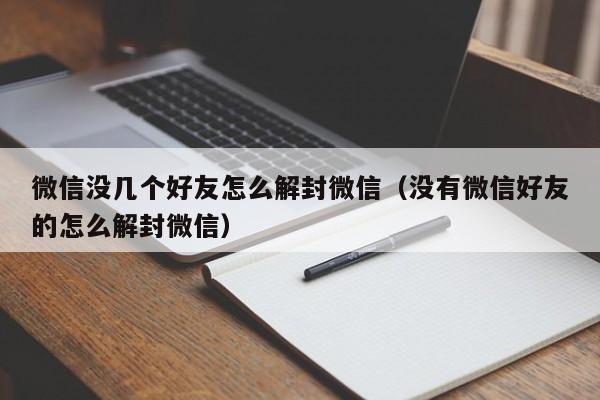 微信没几个好友怎么解封微信（没有微信好友的怎么解封微信）